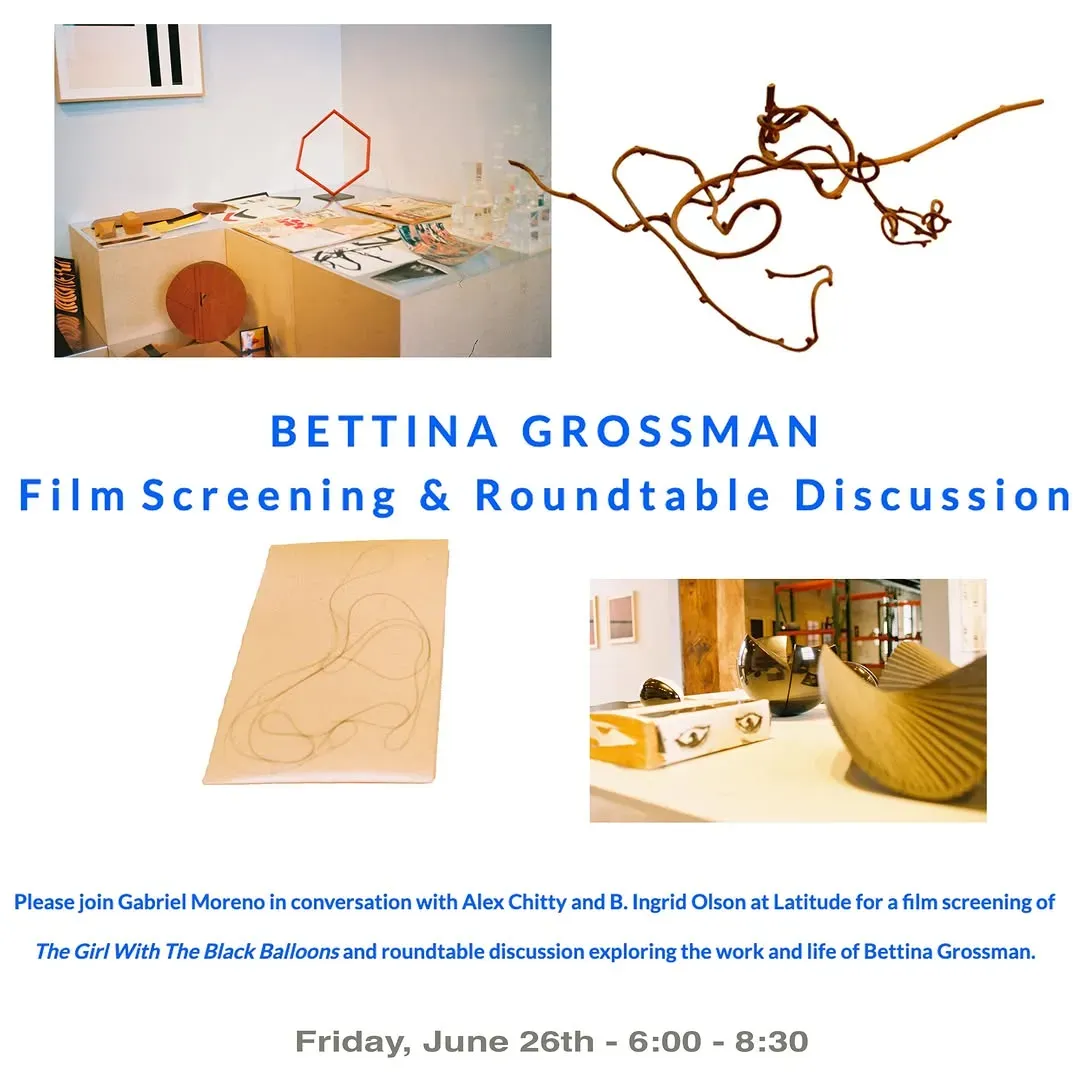 BETTINA GROSSMAN
Film Screening & Roundtable Discussion

Please join Gabriel Moreno in conversation with Alex Chitty and B. Ingrid Olson at Latitude for a film screening of The Girl With The Black Balloons and roundtable discussion exploring the work and life of Bettina Grossman.

Friday, June 26th - 6:00 - 8:30